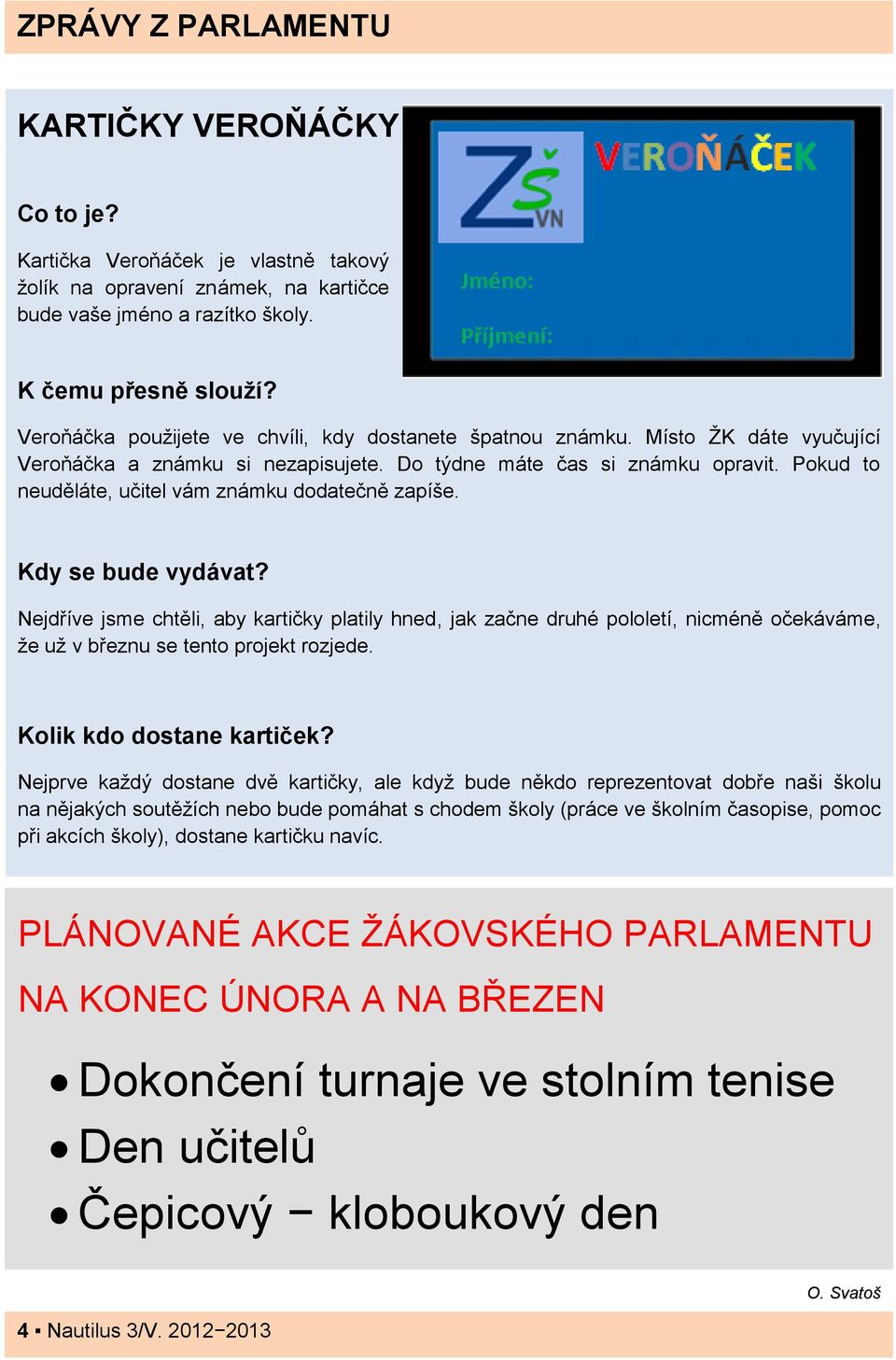 ZPRÁVY Z PARLAMENTU

KARTIČKY VEROŇÁČKY

ZŠ VN

VEROŇÁČEK

Jméno:

Příjmení:

Co to je?

Kartička Veroňáček je vlastně takový žolík na opravení známek, na kartičce bude vaše jméno a razítko školy.

K čemu přesně slouží?

Veroňáčka použijete ve chvíli, kdy dostanete špatnou známku. Místo ŽK dáte vyučující Veroňáčka a známku si nezapisujete. Do týdne máte čas si známku opravit. Pokud to neuděláte, učitel vám známku dodatečně zapíše.

Kdy se bude vydávat?

Nejdříve jsme chtěli, aby kartičky platily hned, jak začne druhé pololetí, nicméně očekáváme, že už v březnu se tento projekt rozjede.

Kolik kdo dostane kartiček?

Nejprve každý dostane dvě kartičky, ale když bude někdo reprezentovat dobře naši školu na nějakých soutěžích nebo bude pomáhat s chodem školy (práce ve školním časopise, pomoc při akcích školy), dostane kartičku navíc.

PLÁNOVANÉ AKCE ŽÁKOVSKÉHO PARLAMENTU NA KONEC ÚNORA A NA BŘEZEN

• Dokončení turnaje ve stolním tenise
• Den učitelů
• Čepicový − kloboukový den

O. Svatoš

4 ▪ Nautilus 3/V. 2012−2013